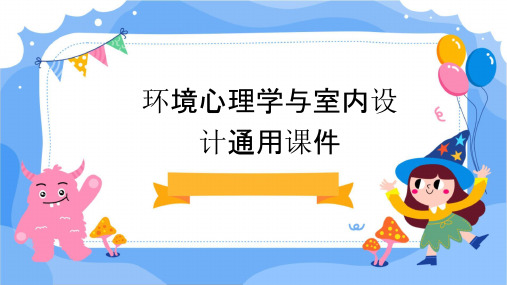 环境心理学与室内设计通用课件